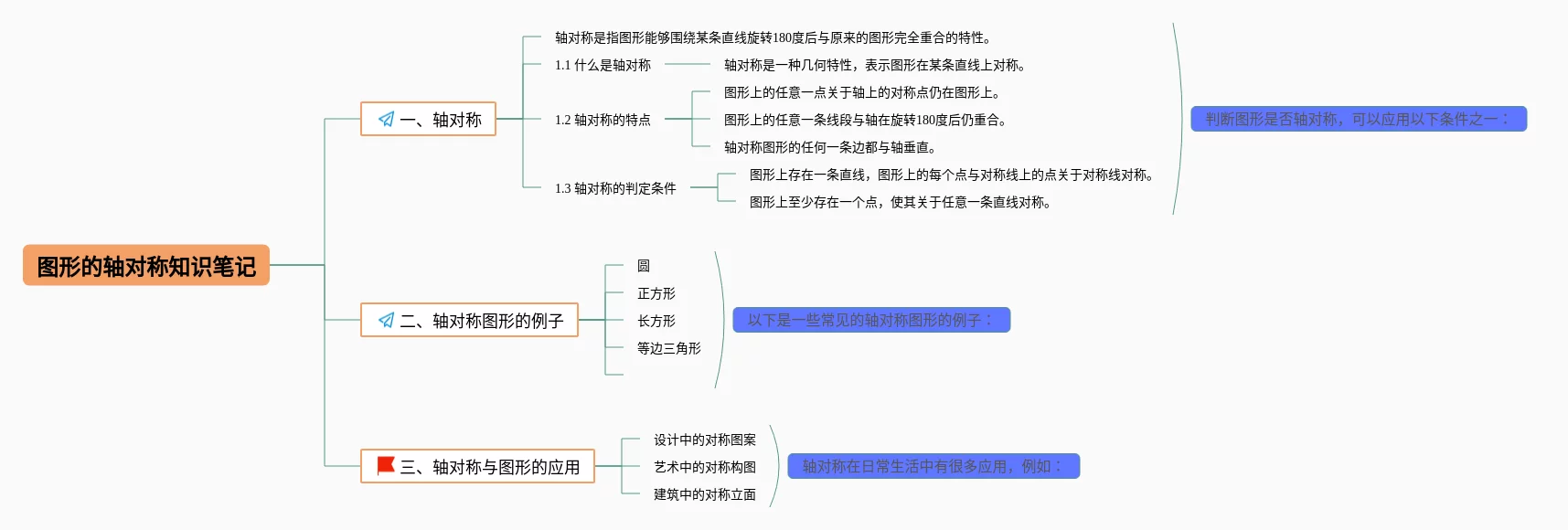 图形的轴对称知识笔记

一、轴对称

轴对称是指图形能够围绕某条直线旋转180度后与原来的图形完全重合的特性。

1.1 什么是轴对称

轴对称是一种几何特性，表示图形在某条直线上对称。

1.2 轴对称的特点

图形上的任意一点关于轴上的对称点仍在图形上。

图形上的任意一条线段与轴在旋转180度后仍重合。

轴对称图形的任何一条边都与轴垂直。

1.3 轴对称的判定条件

图形上存在一条直线，图形上的每个点与对称线上的点关于对称线对称。

图形上至少存在一个点，使其关于任意一条直线对称。

判断图形是否轴对称，可以应用以下条件之一：

二、轴对称图形的例子

圆

正方形

长方形

等边三角形

以下是一些常见的轴对称图形的例子：

三、轴对称与图形的应用

设计中的对称图案

艺术中的对称构图

建筑中的对称立面

轴对称在日常生活中有很多应用，例如：